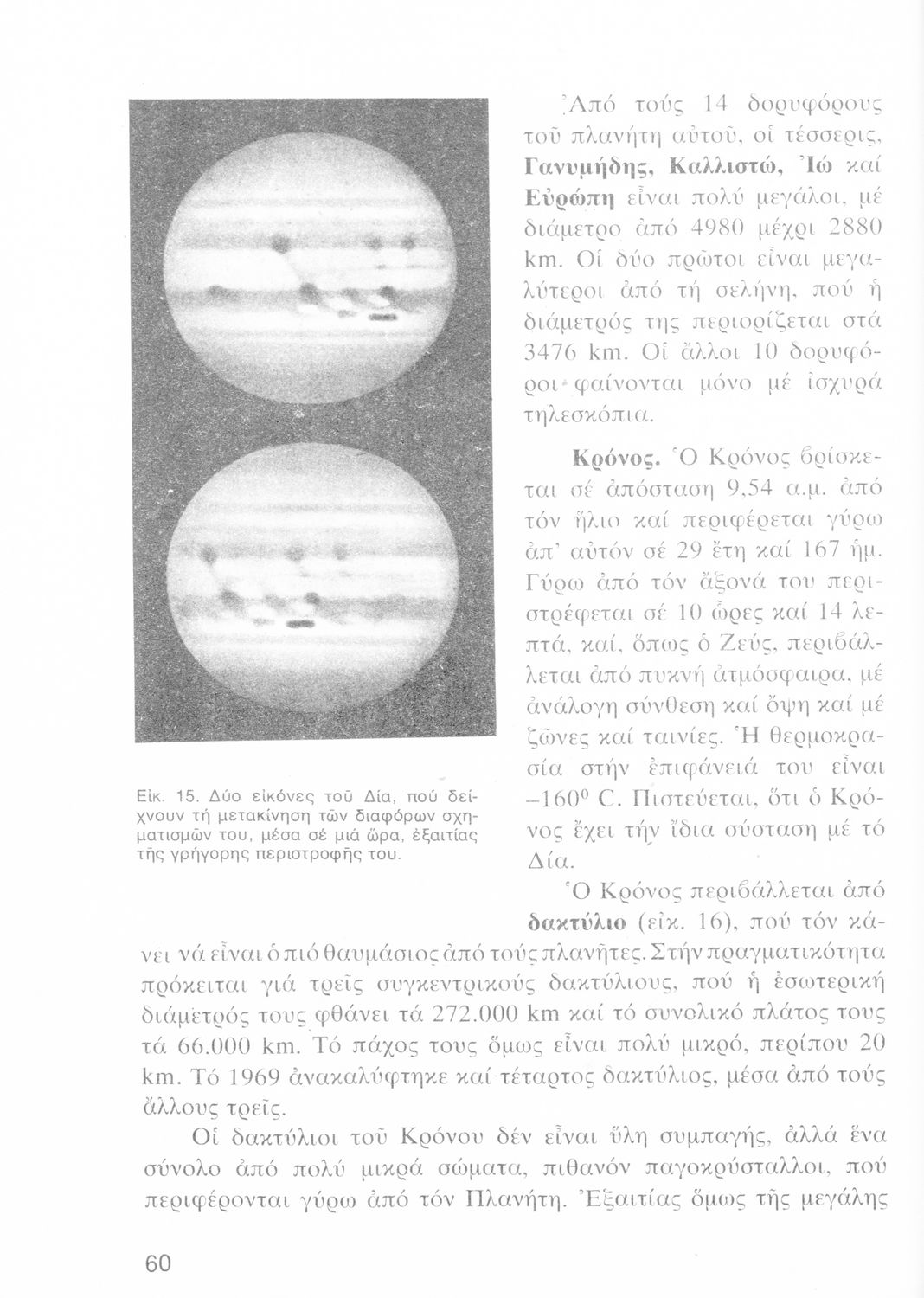 Ἀπό τούς 14 δορυφόρους τοῦ πλανήτη αὐτοῦ, οἱ τέσσερις, **Γανυμήδης, Καλλιστώ, Ἰώ** καί **Εὐρώπη** εἶναι πολύ μεγάλοι, μέ διάμετρο ἀπό 4980 μέχρι 2880 km. Οἱ δύο πρῶτοι εἶναι μεγαλύτεροι ἀπό τή σελήνη, πού ἡ διάμετρός της περιορίζεται στά 3476 km. Οἱ ἄλλοι 10 δορυφόροι φαίνονται μόνο μέ ἰσχυρά τηλεσκόπια.

**Κρόνος.** Ὁ Κρόνος βρίσκεται σέ ἀπόσταση 9,54 α.μ. ἀπό τόν ἥλιο καί περιφέρεται γύρω ἀπ' αὐτόν σέ 29 ἔτη καί 167 ἡμ. Γύρω ἀπό τόν ἄξονά του περιστρέφεται σέ 10 ὧρες καί 14 λεπτά, καί, ὅπως ὁ Ζεύς, περιβάλλεται ἀπό πυκνή ἀτμόσφαιρα, μέ ἀνάλογη σύνθεση καί ὄψη καί μέ ζῶνες καί ταινίες. Ἡ θερμοκρασία στήν ἐπιφάνειά του εἶναι $-160^0$ C. Πιστεύεται, ὅτι ὁ Κρόνος ἔχει τήν ἴδια σύσταση μέ τό Δία.

Εἰκ. 15. Δύο εἰκόνες τοῦ Δία, πού δείχνουν τή μετακίνηση τῶν διαφόρων σχηματισμῶν του, μέσα σέ μιά ὥρα, ἐξαιτίας τῆς γρήγορης περιστροφῆς του.

Ὁ Κρόνος περιβάλλεται ἀπό **δακτύλιο** (εἰκ. 16), πού τόν κάνει νά εἶναι ὁ πιό θαυμάσιος ἀπό τούς πλανῆτες. Στήν πραγματικότητα πρόκειται γιά τρεῖς συγκεντρικούς δακτύλιους, πού ἡ ἐσωτερική διάμετρός τους φθάνει τά 272.000 km καί τό συνολικό πλάτος τους τά 66.000 km. Τό πάχος τους ὅμως εἶναι πολύ μικρό, περίπου 20 km. Τό 1969 ἀνακαλύφτηκε καί τέταρτος δακτύλιος, μέσα ἀπό τούς ἄλλους τρεῖς.

Οἱ δακτύλιοι τοῦ Κρόνου δέν εἶναι ὕλη συμπαγής, ἀλλά ἕνα σύνολο ἀπό πολύ μικρά σώματα, πιθανόν παγοκρύσταλλοι, πού περιφέρονται γύρω ἀπό τόν Πλανήτη. Ἐξαιτίας ὅμως τῆς μεγάλης

60